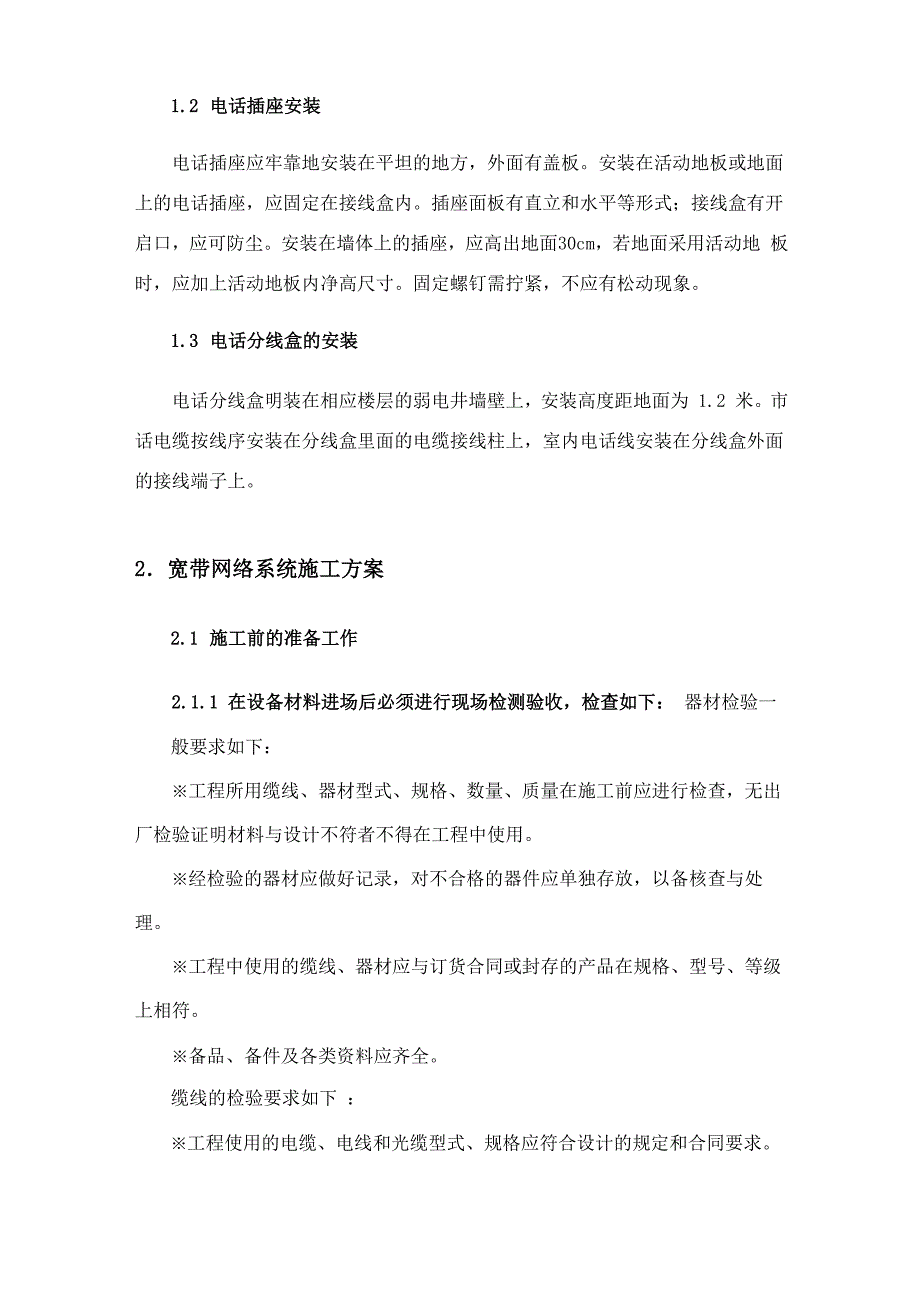 1.2 电话插座安装

电话插座应牢靠地安装在平坦的地方，外面有盖板。安装在活动地板或地面上的电话插座，应固定在接线盒内。插座面板有直立和水平等形式；接线盒有开启口，应可防尘。安装在墙体上的插座，应高出地面30cm，若地面采用活动地 板时，应加上活动地板内净高尺寸。固定螺钉需拧紧，不应有松动现象。

1.3 电话分线盒的安装

电话分线盒明装在相应楼层的弱电井墙壁上，安装高度距地面为 1.2 米。市话电缆按线序安装在分线盒里面的电缆接线柱上，室内电话线安装在分线盒外面的接线端子上。

2. 宽带网络系统施工方案

2.1 施工前的准备工作

2.1.1 在设备材料进场后必须进行现场检测验收，检查如下： 器材检验一般要求如下：

※工程所用缆线、器材型式、规格、数量、质量在施工前应进行检查，无出厂检验证明材料与设计不符者不得在工程中使用。

※经检验的器材应做好记录，对不合格的器件应单独存放，以备核查与处理。

※工程中使用的缆线、器材应与订货合同或封存的产品在规格、型号、等级上相符。

※备品、备件及各类资料应齐全。

缆线的检验要求如下 ：

※工程使用的电缆、电线和光缆型式、规格应符合设计的规定和合同要求。